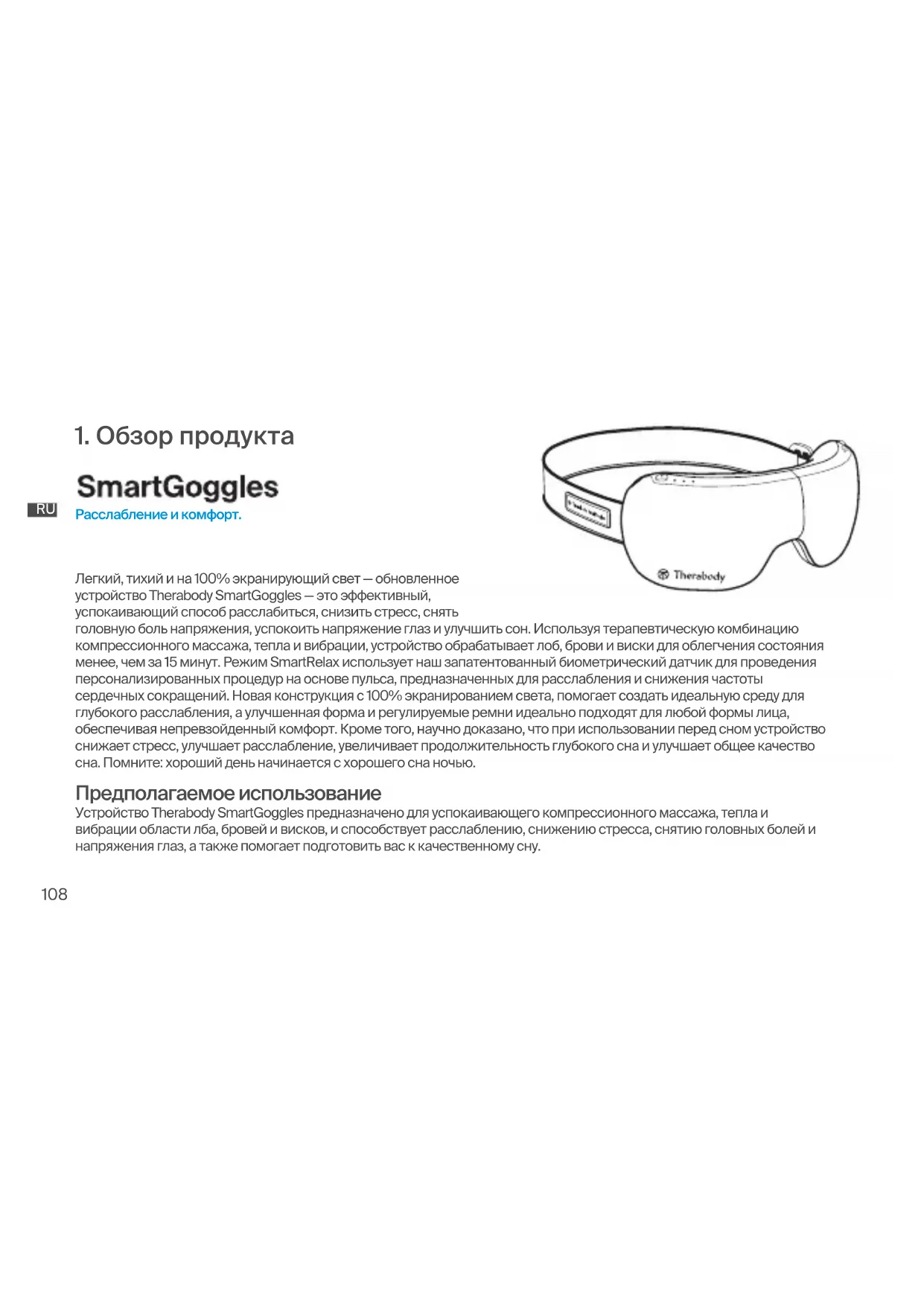 1. Обзор продукта

SmartGoggles

RU

Расслабление и комфорт.

Therabody

Легкий, тихий и на 100% экранирующий свет — обновленное устройство Therabody SmartGoggles — это эффективный, успокаивающий способ расслабиться, снизить стресс, снять головную боль напряжения, успокоить напряжение глаз и улучшить сон. Используя терапевтическую комбинацию компрессионного массажа, тепла и вибрации, устройство обрабатывает лоб, брови и виски для облегчения состояния менее, чем за 15 минут. Режим SmartRelax использует наш запатентованный биометрический датчик для проведения персонализированных процедур на основе пульса, предназначенных для расслабления и снижения частоты сердечных сокращений. Новая конструкция с 100% экранированием света, помогает создать идеальную среду для глубокого расслабления, а улучшенная форма и регулируемые ремни идеально подходят для любой формы лица, обеспечивая непревзойденный комфорт. Кроме того, научно доказано, что при использовании перед сном устройство снижает стресс, улучшает расслабление, увеличивает продолжительность глубокого сна и улучшает общее качество сна. Помните: хороший день начинается с хорошего сна ночью.

Предполагаемое использование

Устройство Therabody SmartGoggles предназначено для успокаивающего компрессионного массажа, тепла и вибрации области лба, бровей и висков, и способствует расслаблению, снижению стресса, снятию головных болей и напряжения глаз, а также помогает подготовить вас к качественному сну.

108